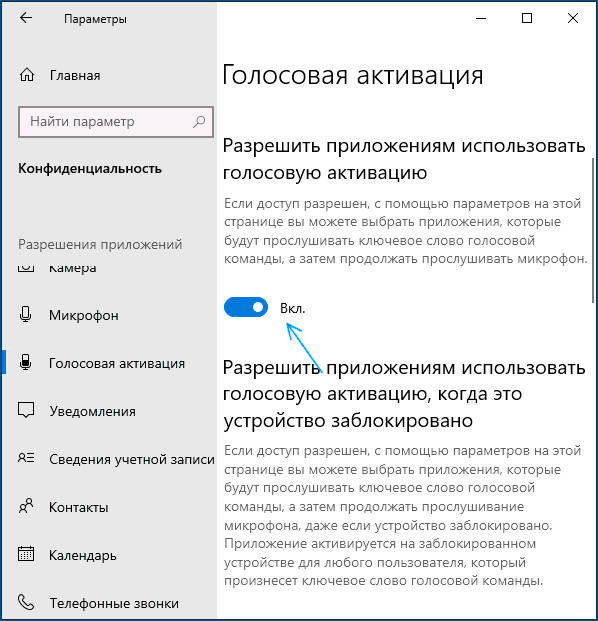 Параметры

Главная

Найти параметр

Конфиденциальность

Разрешения приложений

Камера

Микрофон

Голосовая активация

Уведомления

Сведения учетной записи

Контакты

Календарь

Телефонные звонки

Голосовая активация

Разрешить приложениям использовать голосовую активацию

Если доступ разрешен, с помощью параметров на этой странице вы можете выбрать приложения, которые будут прослушивать ключевое слово голосовой команды, а затем продолжать прослушивать микрофон.

Вкл.

Разрешить приложениям использовать голосовую активацию, когда это устройство заблокировано

Если доступ разрешен, с помощью параметров на этой странице вы можете выбрать приложения, которые будут прослушивать ключевое слово голосовой команды, а затем продолжать прослушивание микрофона, даже если устройство заблокировано. Приложение активируется на заблокированном устройстве для любого пользователя, который произнесет ключевое слово голосовой команды.